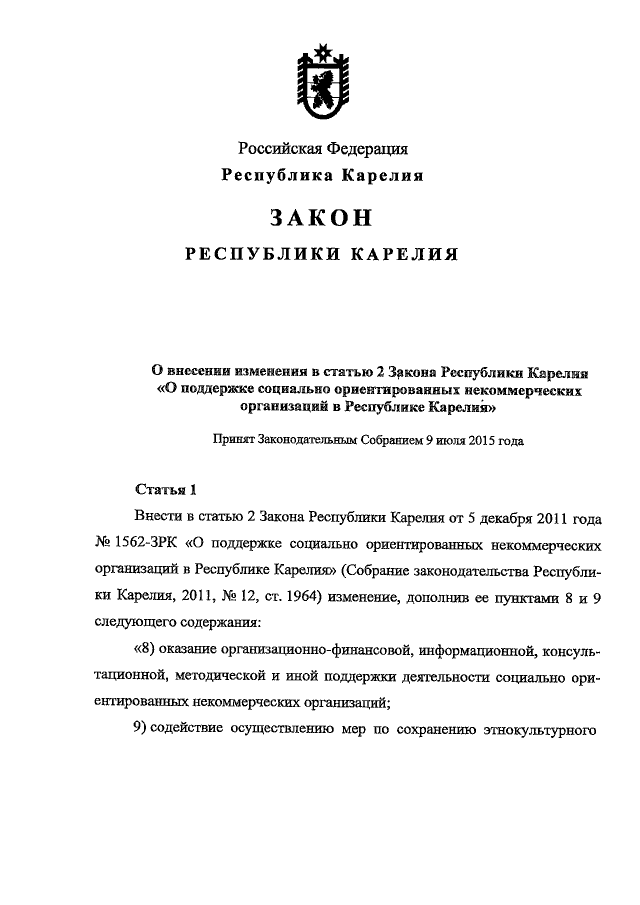 Российская Федерация
Республика Карелия

ЗАКОН
РЕСПУБЛИКИ КАРЕЛИЯ

О внесении изменения в статью 2 Закона Республики Карелия «О поддержке социально ориентированных некоммерческих организаций в Республике Карелия»

Принят Законодательным Собранием 9 июля 2015 года

Статья 1

Внести в статью 2 Закона Республики Карелия от 5 декабря 2011 года № 1562-ЗРК «О поддержке социально ориентированных некоммерческих организаций в Республике Карелия» (Собрание законодательства Республики Карелия, 2011, № 12, ст. 1964) изменение, дополнив ее пунктами 8 и 9 следующего содержания:

«8) оказание организационно-финансовой, информационной, консультационной, методической и иной поддержки деятельности социально ориентированных некоммерческих организаций;

9) содействие осуществлению мер по сохранению этнокультурного